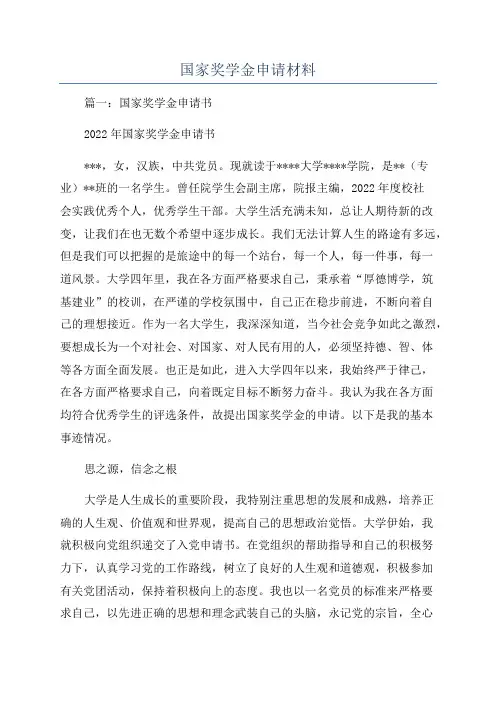 国家奖学金申请材料

篇一：国家奖学金申请书

2022年国家奖学金申请书

***，女，汉族，中共党员。现就读于****大学****学院，是**（专业）**班的一名学生。曾任院学生会副主席，院报主编，2022年度校社会实践优秀个人，优秀学生干部。大学生活充满未知，总让人期待新的改变，让我们在也无数个希望中逐步成长。我们无法计算人生的路途有多远，但是我们可以把握的是旅途中的每一个站台，每一个人，每一件事，每一道风景。大学四年里，我在各方面严格要求自己，秉承着“厚德博学，筑基建业”的校训，在严谨的学校氛围中，自己正在稳步前进，不断向着自己的理想接近。作为一名大学生，我深深知道，当今社会竞争如此之激烈，要想成长为一个对社会、对国家、对人民有用的人，必须坚持德、智、体等各方面全面发展。也正是如此，进入大学四年以来，我始终严于律己，在各方面严格要求自己，向着既定目标不断努力奋斗。我认为我在各方面均符合优秀学生的评选条件，故提出国家奖学金的申请。以下是我的基本事迹情况。

思之源，信念之根

大学是人生成长的重要阶段，我特别注重思想的发展和成熟，培养正确的人生观、价值观和世界观，提高自己的思想政治觉悟。大学伊始，我就积极向党组织递交了入党申请书。在党组织的帮助指导和自己的积极努力下，认真学习党的工作路线，树立了良好的人生观和道德观，积极参加有关党团活动，保持着积极向上的态度。我也以一名党员的标准来严格要求自己，以先进正确的思想和理念武装自己的头脑，永记党的宗旨，全心